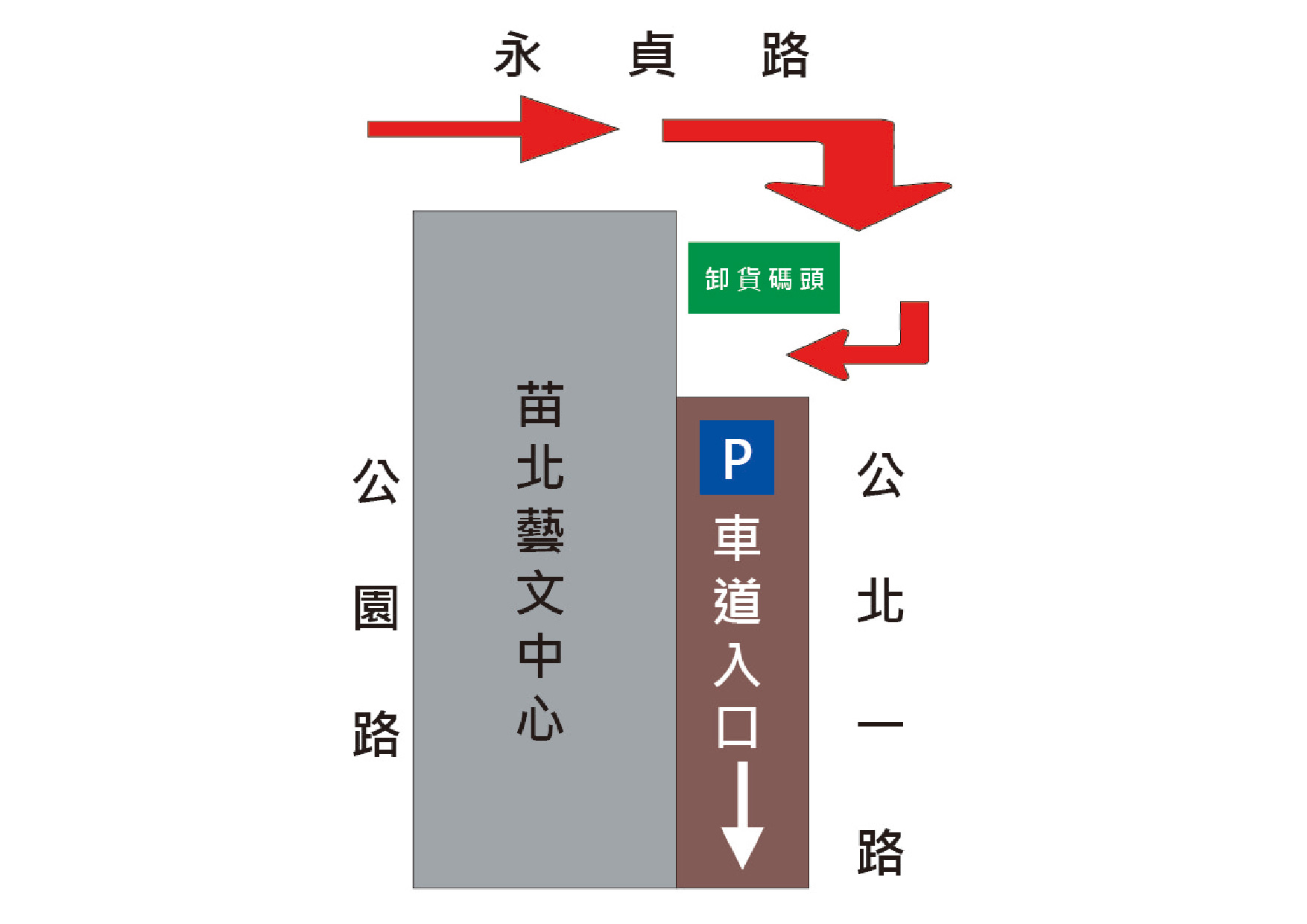 永貞路

卸貨碼頭

公園路

苗北藝文中心

P
車道入口

公北一路